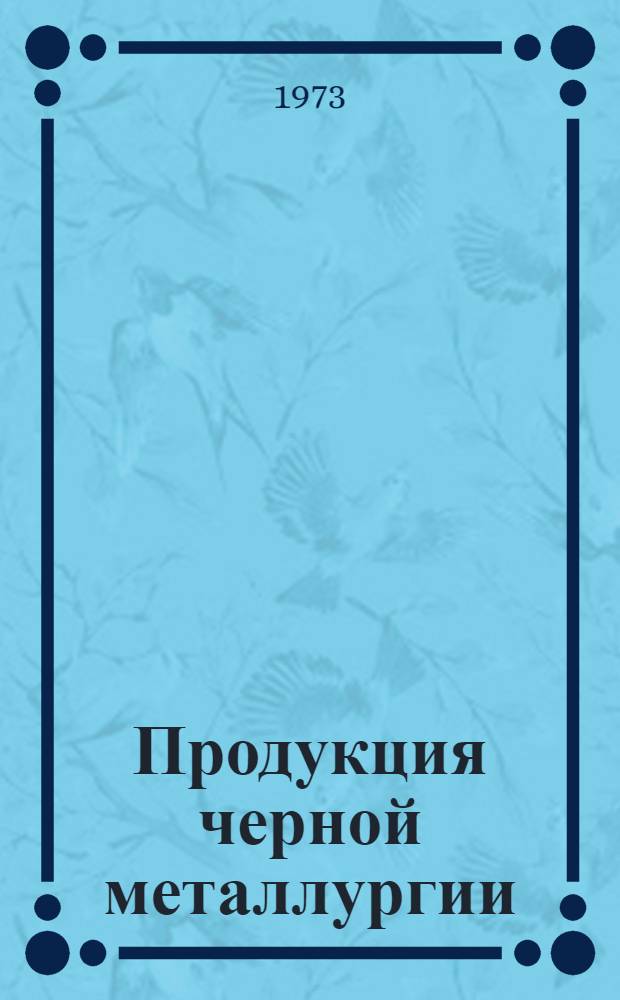 1973

Продукция черной металлургии